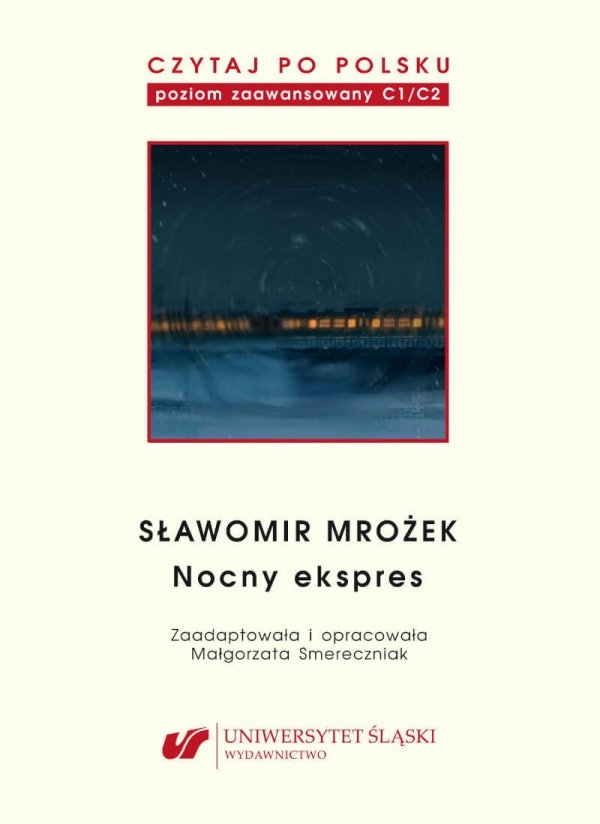 CZYTAJ PO POLSKU
poziom zaawansowany C1/C2

SŁAWOMIR MROŻEK
Nocny ekspres

Zaadaptowała i opracowała
Małgorzata Smereczniak

UNIWERSYTET ŚLĄSKI
WYDAWNICTWO